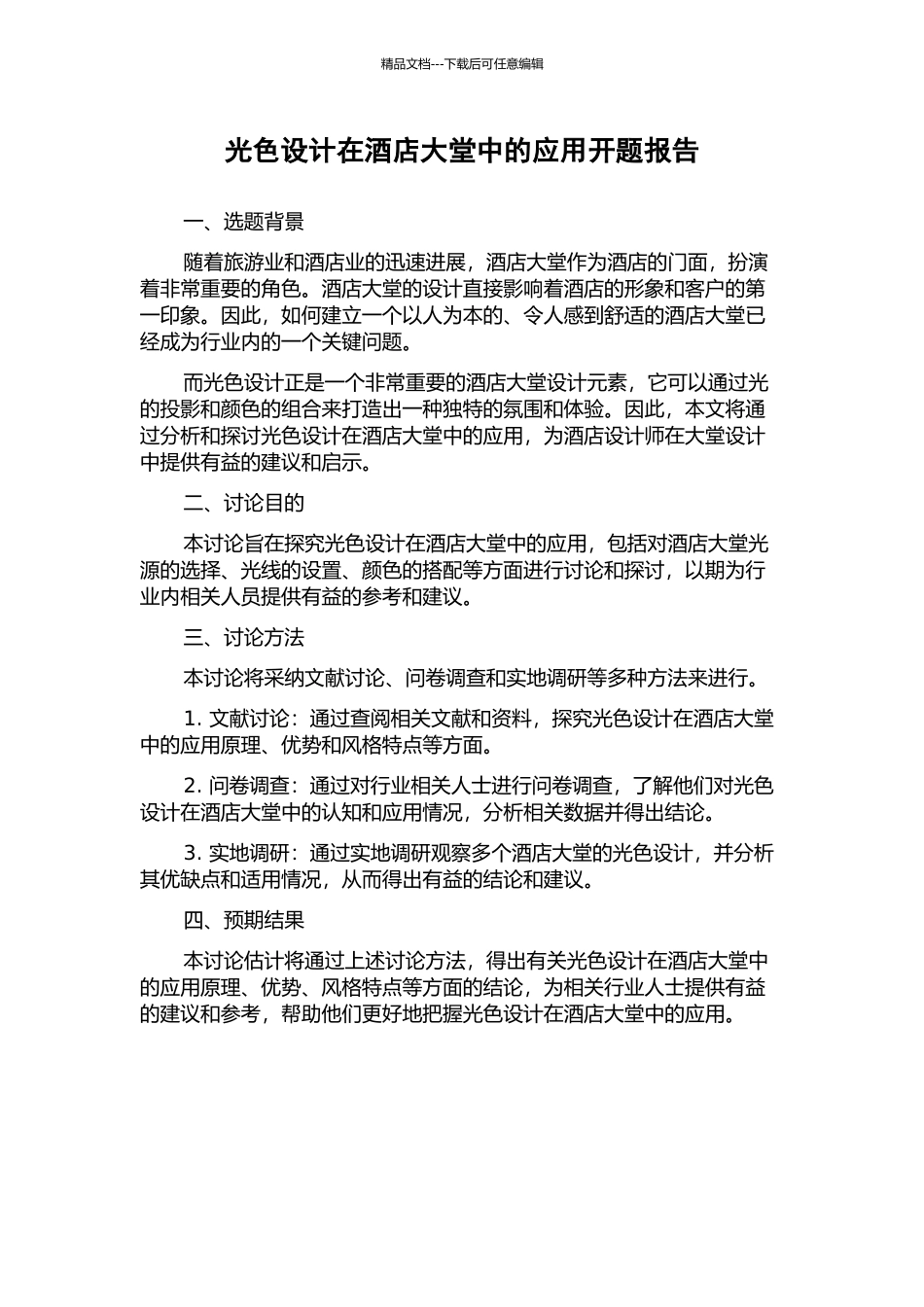 精品文档---下载后可任意编辑

光色设计在酒店大堂中的应用开题报告

一、选题背景

随着旅游业和酒店业的迅速进展，酒店大堂作为酒店的门面，扮演着非常重要的角色。酒店大堂的设计直接影响着酒店的形象和客户的第一印象。因此，如何建立一个以人为本的、令人感到舒适的酒店大堂已经成为行业内的一个关键问题。

而光色设计正是一个非常重要的酒店大堂设计元素，它可以通过光的投影和颜色的组合来打造出一种独特的氛围和体验。因此，本文将通过分析和探讨光色设计在酒店大堂中的应用，为酒店设计师在大堂设计中提供有益的建议和启示。

二、讨论目的

本讨论旨在探究光色设计在酒店大堂中的应用，包括对酒店大堂光源的选择、光线的设置、颜色的搭配等方面进行讨论和探讨，以期为行业内相关人员提供有益的参考和建议。

三、讨论方法

本讨论将采纳文献讨论、问卷调查和实地调研等多种方法来进行。

1. 文献讨论：通过查阅相关文献和资料，探究光色设计在酒店大堂中的应用原理、优势和风格特点等方面。

2. 问卷调查：通过对行业相关人士进行问卷调查，了解他们对光色设计在酒店大堂中的认知和应用情况，分析相关数据并得出结论。

3. 实地调研：通过实地调研观察多个酒店大堂的光色设计，并分析其优缺点和适用情况，从而得出有益的结论和建议。

四、预期结果

本讨论估计将通过上述讨论方法，得出有关光色设计在酒店大堂中的应用原理、优势、风格特点等方面的结论，为相关行业人士提供有益的建议和参考，帮助他们更好地把握光色设计在酒店大堂中的应用。